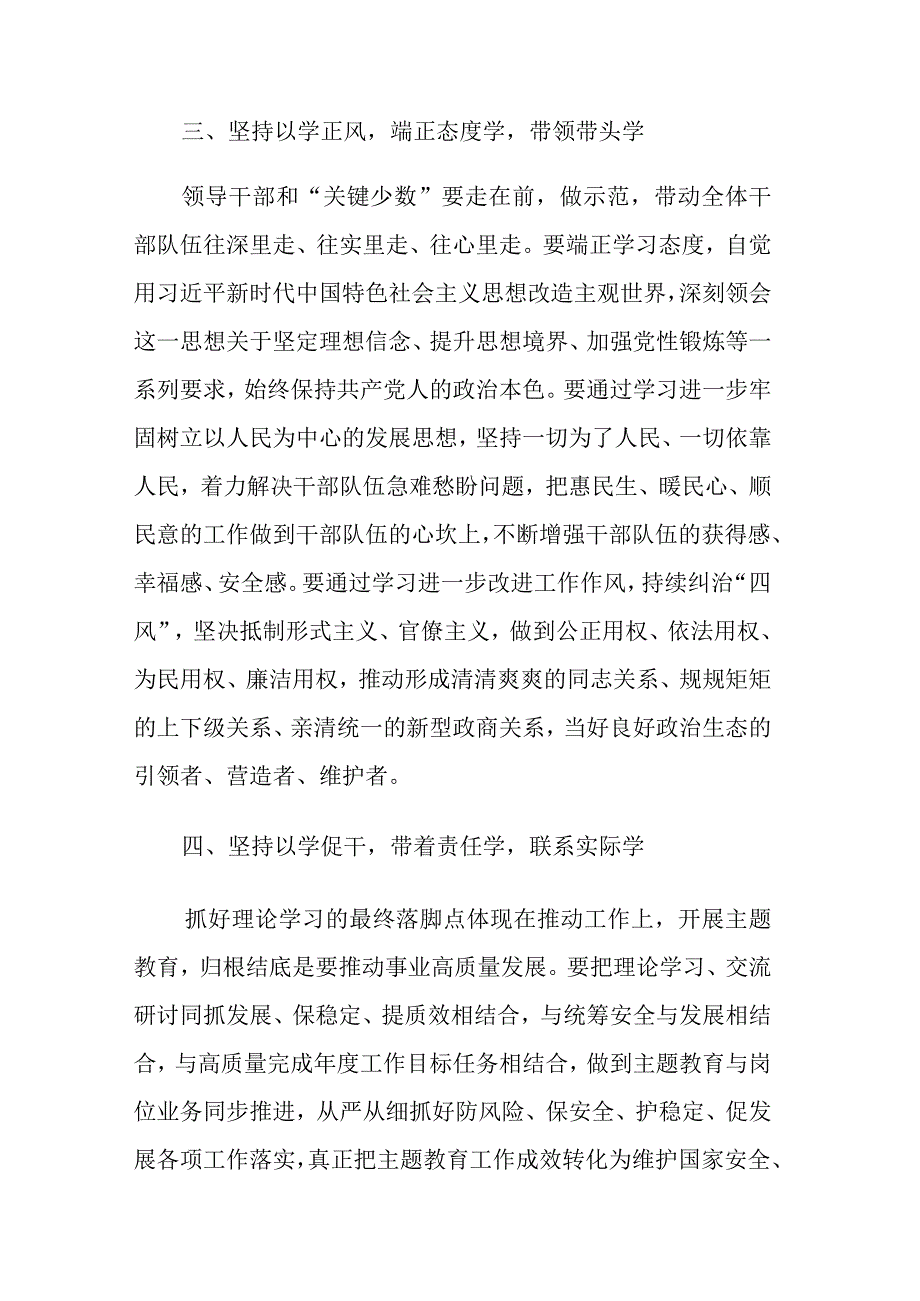 三、坚持以学正风，端正态度学，带领带头学

领导干部和“关键少数”要走在前，做示范，带动全体干部队伍往深里走、往实里走、往心里走。要端正学习态度，自觉用习近平新时代中国特色社会主义思想改造主观世界，深刻领会这一思想关于坚定理想信念、提升思想境界、加强党性锻炼等一系列要求，始终保持共产党人的政治本色。要通过学习进一步牢固树立以人民为中心的发展思想，坚持一切为了人民、一切依靠人民，着力解决干部队伍急难愁盼问题，把惠民生、暖民心、顺民意的工作做到干部队伍的心坎上，不断增强干部队伍的获得感、幸福感、安全感。要通过学习进一步改进工作作风，持续纠治“四风”，坚决抵制形式主义、官僚主义，做到公正用权、依法用权、为民用权、廉洁用权，推动形成清清爽爽的同志关系、规规矩矩的上下级关系、亲清统一的新型政商关系，当好良好政治生态的引领者、营造者、维护者。

四、坚持以学促干，带着责任学，联系实际学

抓好理论学习的最终落脚点体现在推动工作上，开展主题教育，归根结底是要推动事业高质量发展。要把理论学习、交流研讨同抓发展、保稳定、提质效相结合，与统筹安全与发展相结合，与高质量完成年度工作目标任务相结合，做到主题教育与岗位业务同步推进，从严从细抓好防风险、保安全、护稳定、促发展各项工作落实，真正把主题教育工作成效转化为维护国家安全、